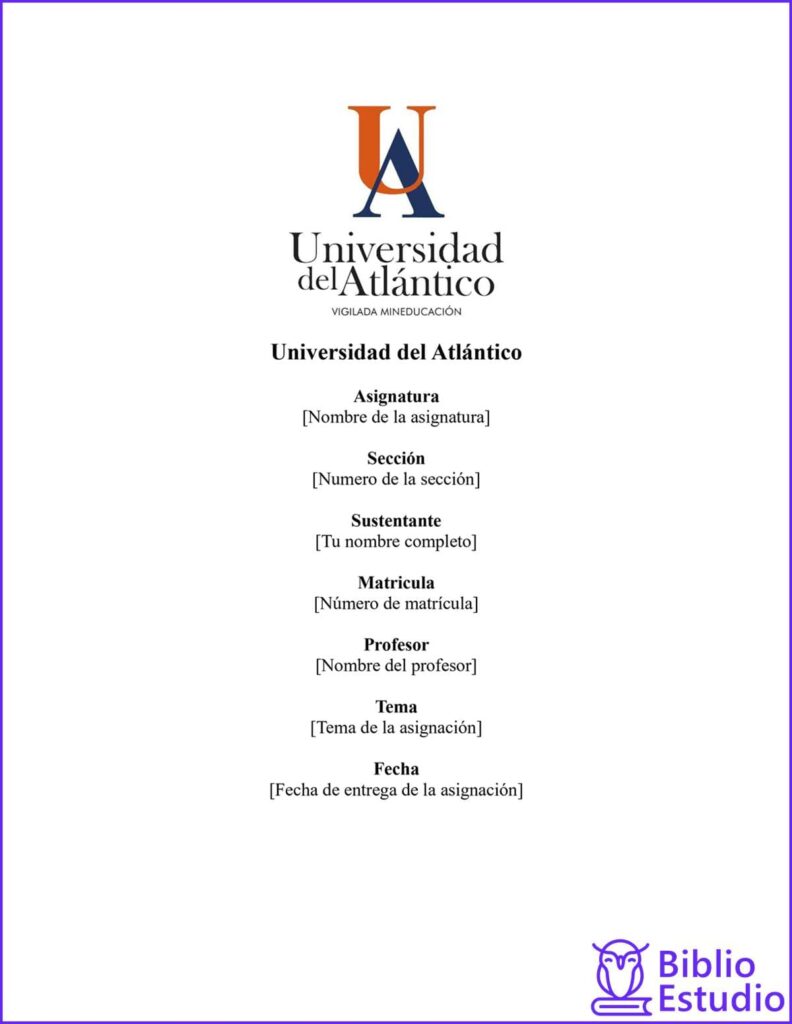 UA

Universidad del Atlántico
VIGILADA MINEDUCACIÓN

Universidad del Atlántico

Asignatura
[Nombre de la asignatura]

Sección
[Numero de la sección]

Sustentante
[Tu nombre completo]

Matricula
[Número de matrícula]

Profesor
[Nombre del profesor]

Tema
[Tema de la asignación]

Fecha
[Fecha de entrega de la asignación]

Biblio Estudio